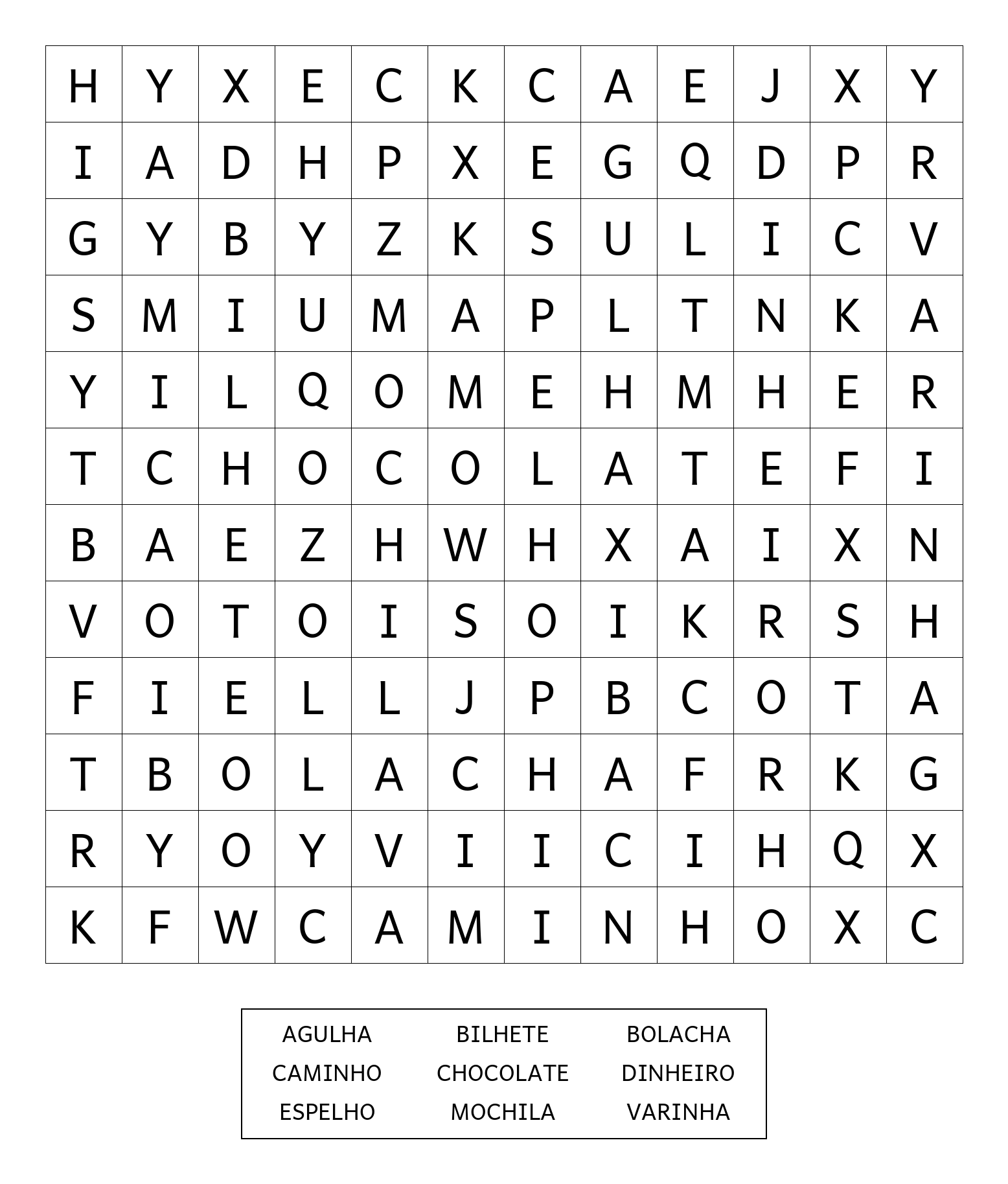 | H | Y | X | E | C | K | C | A | E | J | X | Y |
|---|---|---|---|---|---|---|---|---|---|---|---|
| I | A | D | H | P | X | E | G | Q | D | P | R |
| G | Y | B | Y | Z | K | S | U | L | I | C | V |
| S | M | I | U | M | A | P | L | T | N | K | A |
| Y | I | L | Q | O | M | E | H | M | H | E | R |
| T | C | H | O | C | O | L | A | T | E | F | I |
| B | A | E | Z | H | W | H | X | A | I | X | N |
| V | O | T | O | I | S | O | I | K | R | S | H |
| F | I | E | L | L | J | P | B | C | O | T | A |
| T | B | O | L | A | C | H | A | F | R | K | G |
| R | Y | O | Y | V | I | I | C | I | H | Q | X |
| K | F | W | C | A | M | I | N | H | O | X | C |

| AGULHA | BILHETE | BOLACHA |
|---|---|---|
| CAMINHO | CHOCOLATE | DINHEIRO |
| ESPELHO | MOCHILA | VARINHA |